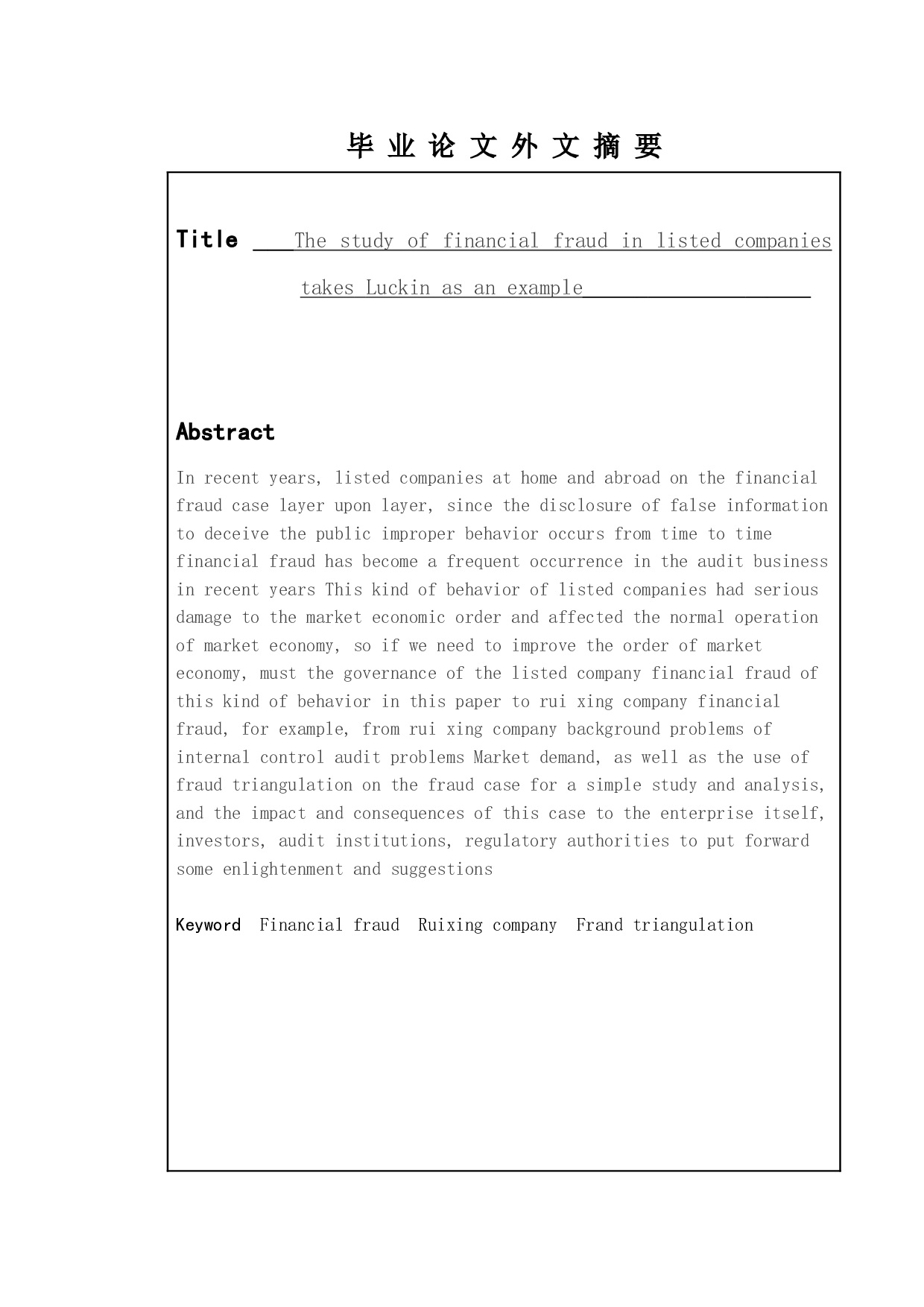 毕 业 论 文 外 文 摘 要

Title The study of financial fraud in listed companies takes Luckin as an example

Abstract

In recent years, listed companies at home and abroad on the financial fraud case layer upon layer, since the disclosure of false information to deceive the public improper behavior occurs from time to time financial fraud has become a frequent occurrence in the audit business in recent years This kind of behavior of listed companies had serious damage to the market economic order and affected the normal operation of market economy, so if we need to improve the order of market economy, must the governance of the listed company financial fraud of this kind of behavior in this paper to rui xing company financial fraud, for example, from rui xing company background problems of internal control audit problems Market demand, as well as the use of fraud triangulation on the fraud case for a simple study and analysis, and the impact and consequences of this case to the enterprise itself, investors, audit institutions, regulatory authorities to put forward some enlightenment and suggestions

Keyword Financial fraud Ruixing company Frand triangulation